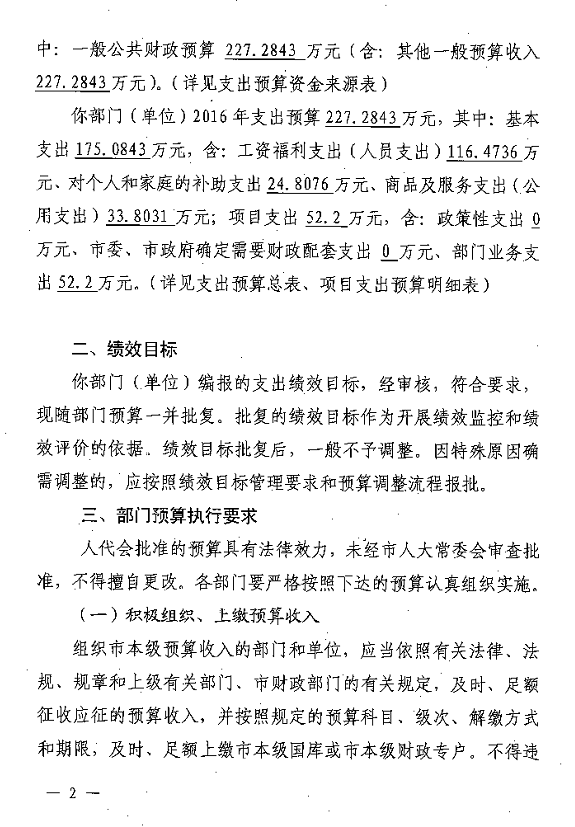 中：一般公共财政预算 227.2843 万元（含：其他一般预算收入 227.2843 万元）。（详见支出预算资金来源表）

你部门（单位）2016 年支出预算 227.2843 万元，其中：基本支出 175.0843 万元，含：工资福利支出（人员支出）116.4736 万元、对个人和家庭的补助支出 24.8076 万元、商品及服务支出（公用支出）33.8031 万元；项目支出 52.2 万元，含：政策性支出 0 万元、市委、市政府确定需要财政配套支出 0 万元、部门业务支出 52.2 万元。（详见支出预算总表、项目支出预算明细表）

二、绩效目标

你部门（单位）编报的支出绩效目标，经审核，符合要求，现随部门预算一并批复。批复的绩效目标作为开展绩效监控和绩效评价的依据。绩效目标批复后，一般不予调整。因特殊原因确需调整的，应按照绩效目标管理要求和预算调整流程报批。

三、部门预算执行要求

人代会批准的预算具有法律效力，未经市人大常委会审查批准，不得擅自更改。各部门要严格按照下达的预算认真组织实施。

（一）积极组织、上缴预算收入

组织市本级预算收入的部门和单位，应当依照有关法律、法规、规章和上级有关部门、市财政部门的有关规定，及时、足额征收应征的预算收入，并按照规定的预算科目、级次、解缴方式和期限，及时、足额上缴市本级国库或市本级财政专户。不得违

— 2 —